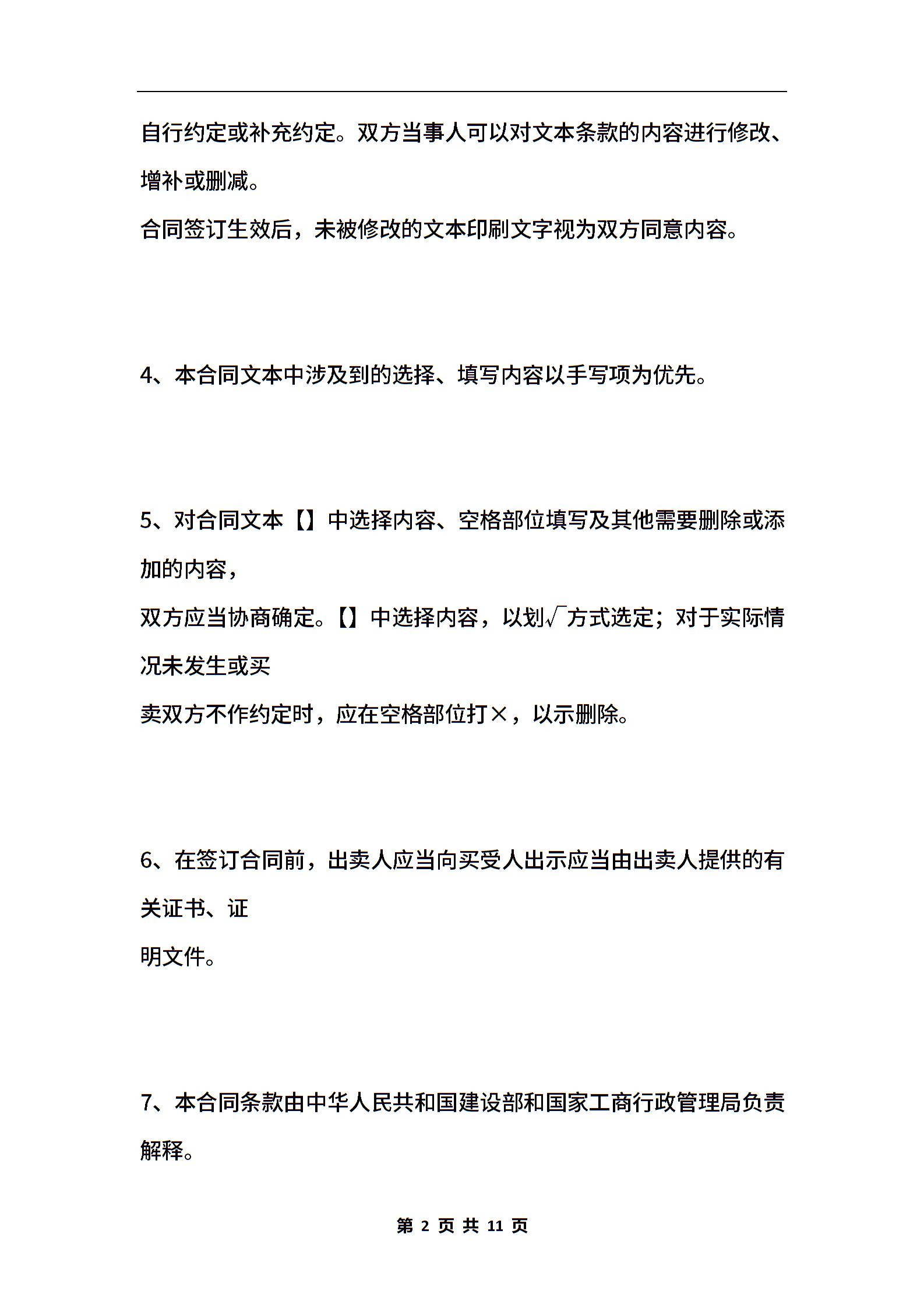 自行约定或补充约定。双方当事人可以对文本条款的内容进行修改、增补或删减。

合同签订生效后，未被修改的文本印刷文字视为双方同意内容。

4、本合同文本中涉及到的选择、填写内容以手写项为优先。

5、对合同文本【】中选择内容、空格部位填写及其他需要删除或添加的内容，

双方应当协商确定。【】中选择内容，以划√方式选定；对于实际情况未发生或买

卖双方不作约定时，应在空格部位打×，以示删除。

6、在签订合同前，出卖人应当向买受人出示应当由出卖人提供的有关证书、证

明文件。

7、本合同条款由中华人民共和国建设部和国家工商行政管理局负责解释。

第 2 页 共 11 页